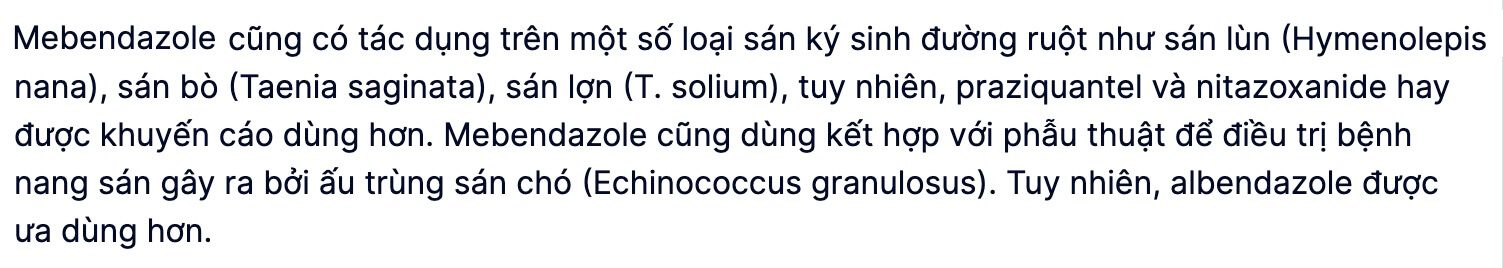 Mebendazole cũng có tác dụng trên một số loại sán ký sinh đường ruột như sán lùn (Hymenolepis nana), sán bò (Taenia saginata), sán lợn (T. solium), tuy nhiên, praziquantel và nitazoxanide hay được khuyến cáo dùng hơn. Mebendazole cũng dùng kết hợp với phẫu thuật để điều trị bệnh nang sán gây ra bởi ấu trùng sán chó (Echinococcus granulosus). Tuy nhiên, albendazole được ưa dùng hơn.